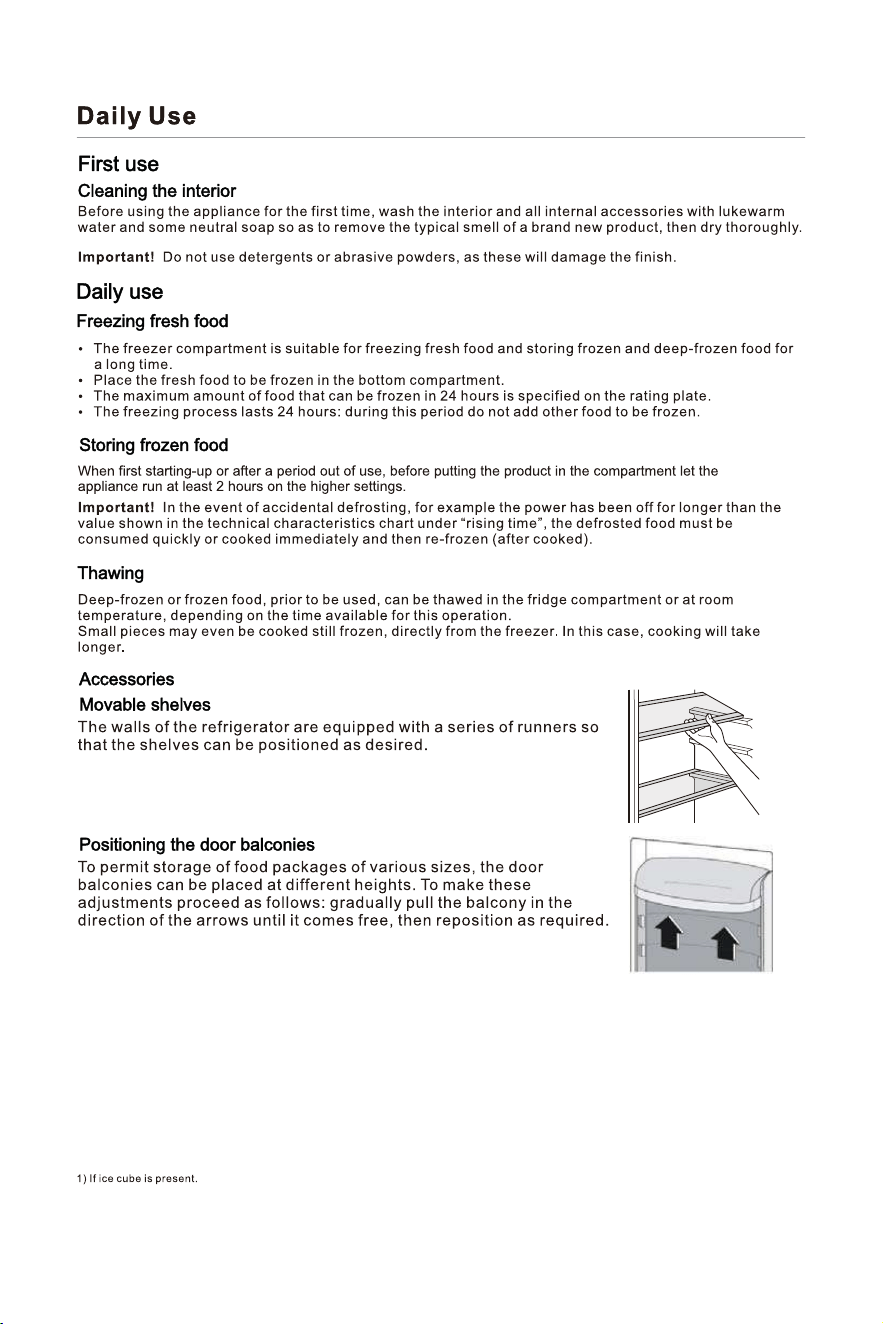 Daily Use

First use

Cleaning the interior

Before using the appliance for the first time, wash the interior and all internal accessories with lukewarm water and some neutral soap so as to remove the typical smell of a brand new product, then dry thoroughly.

Important! Do not use detergents or abrasive powders, as these will damage the finish.

Daily use

Freezing fresh food

• The freezer compartment is suitable for freezing fresh food and storing frozen and deep-frozen food for a long time.
• Place the fresh food to be frozen in the bottom compartment.
• The maximum amount of food that can be frozen in 24 hours is specified on the rating plate.
• The freezing process lasts 24 hours: during this period do not add other food to be frozen.

Storing frozen food

When first starting-up or after a period out of use, before putting the product in the compartment let the appliance run at least 2 hours on the higher settings.

Important! In the event of accidental defrosting, for example the power has been off for longer than the value shown in the technical characteristics chart under "rising time", the defrosted food must be consumed quickly or cooked immediately and then re-frozen (after cooked).

Thawing

Deep-frozen or frozen food, prior to be used, can be thawed in the fridge compartment or at room temperature, depending on the time available for this operation.
Small pieces may even be cooked still frozen, directly from the freezer. In this case, cooking will take longer.

Accessories

Movable shelves

The walls of the refrigerator are equipped with a series of runners so that the shelves can be positioned as desired.

Positioning the door balconies

To permit storage of food packages of various sizes, the door balconies can be placed at different heights. To make these adjustments proceed as follows: gradually pull the balcony in the direction of the arrows until it comes free, then reposition as required.

1) If ice cube is present.